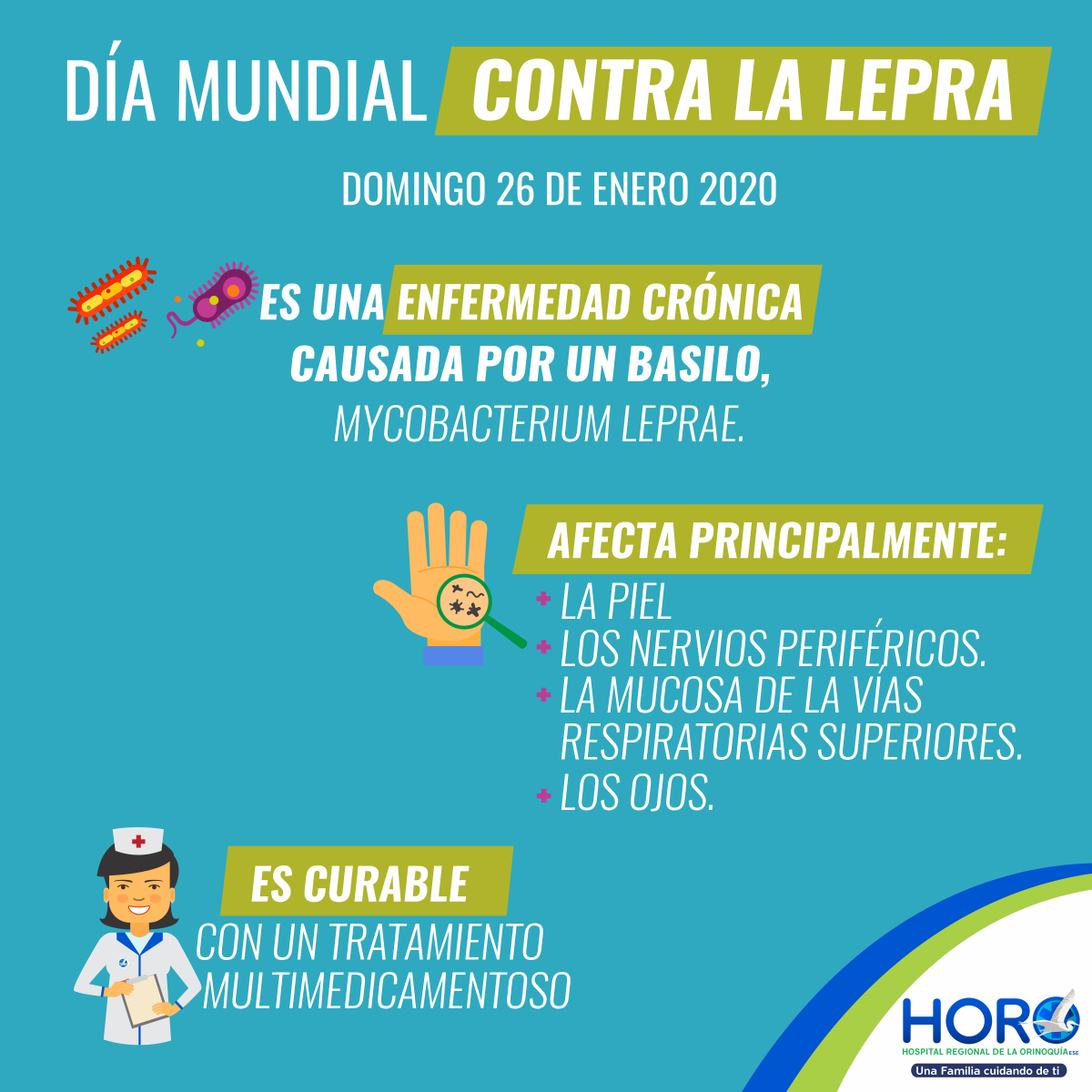 DÍA MUNDIAL CONTRA LA LEPRA

DOMINGO 26 DE ENERO 2020

ES UNA ENFERMEDAD CRÓNICA CAUSADA POR UN BASILO, MYCOBACTERIUM LEPRAE.

AFECTA PRINCIPALMENTE:

+ LA PIEL
+ LOS NERVIOS PERIFÉRICOS.
+ LA MUCOSA DE LA VÍAS RESPIRATORIAS SUPERIORES.
+ LOS OJOS.

ES CURABLE
CON UN TRATAMIENTO MULTIMEDICAMENTOSO

HORO
HOSPITAL REGIONAL DE LA ORINOQUÍA ESE
Una Familia cuidando de ti